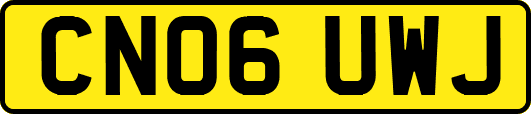 CN06 UWJ